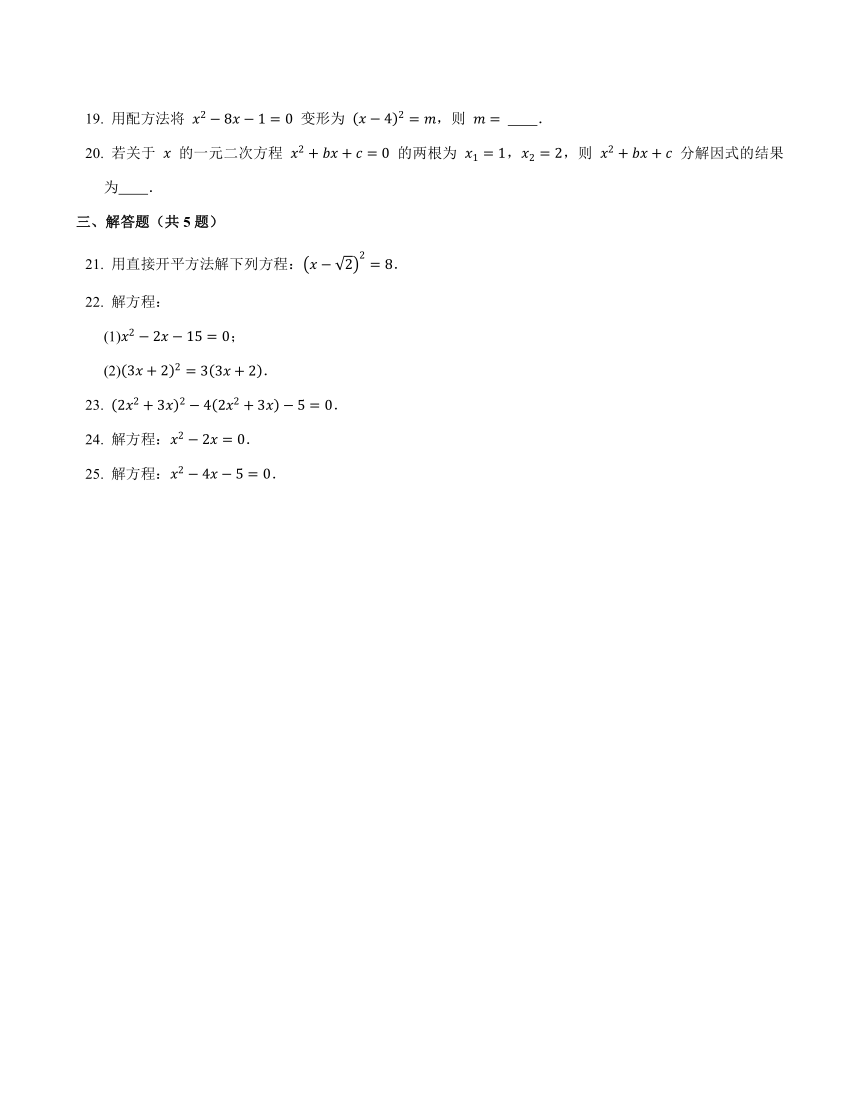 19. 用配方法将 $x^2-8x-1=0$ 变形为 $(x-4)^2=m$，则 $m=$ ____.

20. 若关于 $x$ 的一元二次方程 $x^2+bx+c=0$ 的两根为 $x_1=1$，$x_2=2$，则 $x^2+bx+c$ 分解因式的结果为____.

三、解答题（共 5 题）

21. 用直接开平方法解下列方程：$\left(x-\sqrt{2}\right)^2=8$.

22. 解方程：

(1)$x^2-2x-15=0$；

(2)$(3x+2)^2=3(3x+2)$.

23. $(2x^2+3x)^2-4(2x^2+3x)-5=0$.

24. 解方程：$x^2-2x=0$.

25. 解方程：$x^2-4x-5=0$.